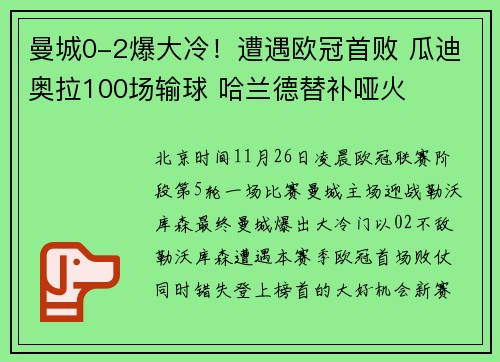 曼城0-2爆大冷！遭遇欧冠首败 瓜迪奥拉100场输球 哈兰德替补哑火

北京时间11月26日凌晨欧冠联赛阶段第5轮一场比赛曼城主场迎战勒沃库森最终曼城爆出大冷门以02不敌勒沃库森遭遇本赛季欧冠首场败仗同时错失登上榜首的大好机会新赛